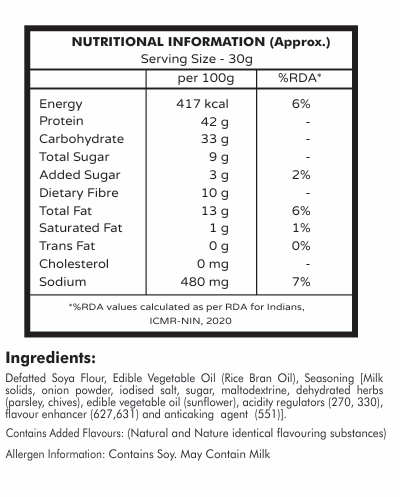 NUTRITIONAL INFORMATION (Approx.)
Serving Size - 30g

| | per 100g | %RDA* |
|---|---|---|
| Energy | 417 kcal | 6% |
| Protein | 42 g | - |
| Carbohydrate | 33 g | - |
| Total Sugar | 9 g | - |
| Added Sugar | 3 g | 2% |
| Dietary Fibre | 10 g | - |
| Total Fat | 13 g | 6% |
| Saturated Fat | 1 g | 1% |
| Trans Fat | 0 g | 0% |
| Cholesterol | 0 mg | - |
| Sodium | 480 mg | 7% |

*%RDA values calculated as per RDA for Indians, ICMR-NIN, 2020

Ingredients:

Defatted Soya Flour, Edible Vegetable Oil (Rice Bran Oil), Seasoning [Milk solids, onion powder, iodised salt, sugar, maltodextrine, dehydrated herbs (parsley, chives), edible vegetable oil (sunflower), acidity regulators (270, 330), flavour enhancer (627,631) and anticaking agent (551)].

Contains Added Flavours: (Natural and Nature identical flavouring substances)

Allergen Information: Contains Soy. May Contain Milk